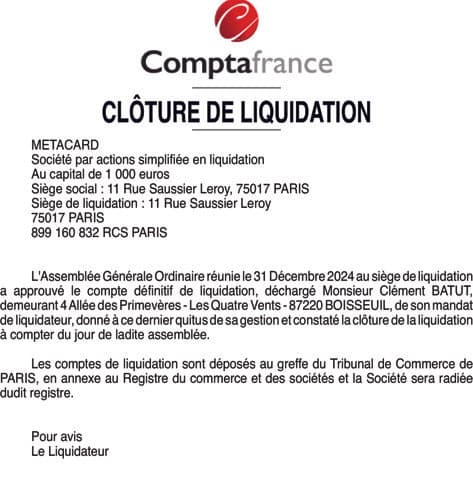 Comptafrance

CLÔTURE DE LIQUIDATION

METACARD
Société par actions simplifiée en liquidation
Au capital de 1 000 euros
Siège social : 11 Rue Saussier Leroy, 75017 PARIS
Siège de liquidation : 11 Rue Saussier Leroy
75017 PARIS
899 160 832 RCS PARIS

L'Assemblée Générale Ordinaire réunie le 31 Décembre 2024 au siège de liquidation a approuvé le compte définitif de liquidation, déchargé Monsieur Clément BATUT, demeurant 4 Allée des Primevères - Les Quatre Vents - 87220 BOISSEUIL, de son mandat de liquidateur, donné à ce dernier quitus de sa gestion et constaté la clôture de la liquidation à compter du jour de ladite assemblée.

Les comptes de liquidation sont déposés au greffe du Tribunal de Commerce de PARIS, en annexe au Registre du commerce et des sociétés et la Société sera radiée dudit registre.

Pour avis
Le Liquidateur